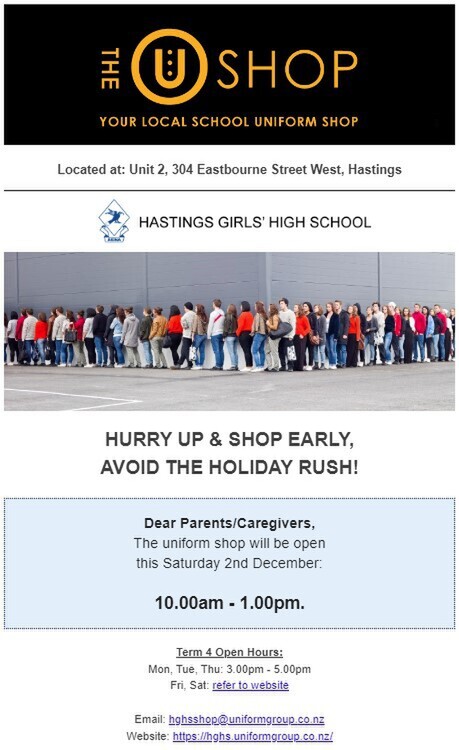 THE U SHOP

YOUR LOCAL SCHOOL UNIFORM SHOP

Located at: Unit 2, 304 Eastbourne Street West, Hastings

HASTINGS GIRLS' HIGH SCHOOL

HURRY UP & SHOP EARLY, AVOID THE HOLIDAY RUSH!

Dear Parents/Caregivers,
The uniform shop will be open this Saturday 2nd December:

10.00am - 1.00pm.

Term 4 Open Hours:
Mon, Tue, Thu: 3.00pm - 5.00pm
Fri, Sat: refer to website

Email: hghsshop@uniformgroup.co.nz
Website: https://hghs.uniformgroup.co.nz/